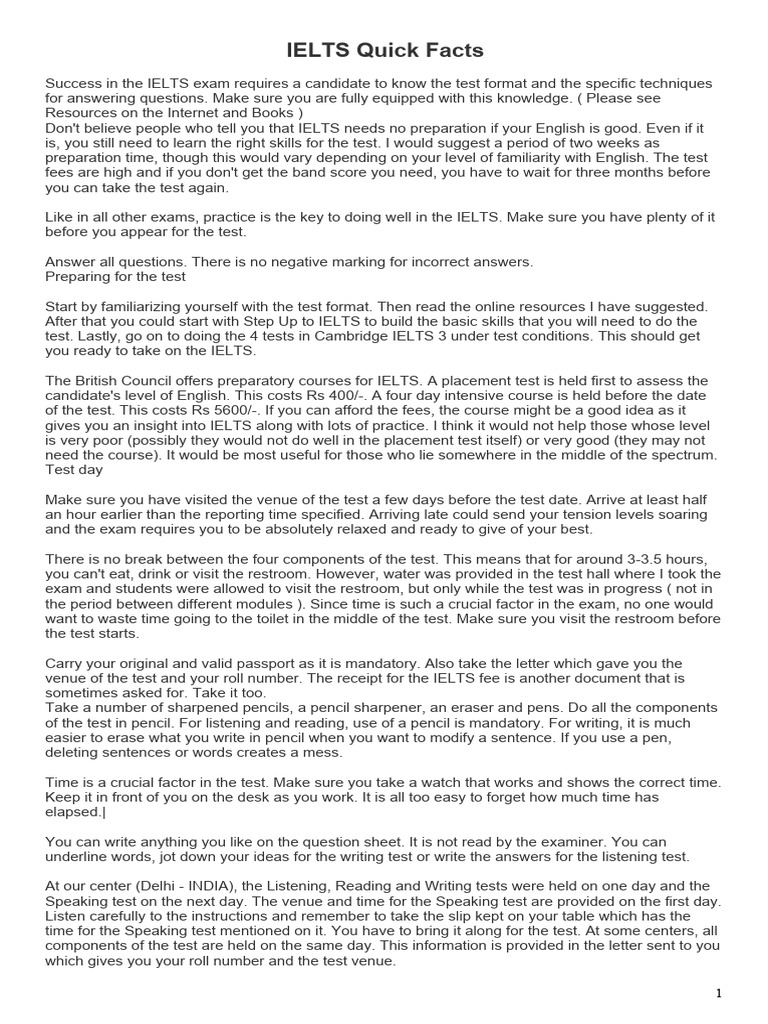 IELTS Quick Facts

Success in the IELTS exam requires a candidate to know the test format and the specific techniques for answering questions. Make sure you are fully equipped with this knowledge. ( Please see Resources on the Internet and Books )
Don't believe people who tell you that IELTS needs no preparation if your English is good. Even if it is, you still need to learn the right skills for the test. I would suggest a period of two weeks as preparation time, though this would vary depending on your level of familiarity with English. The test fees are high and if you don't get the band score you need, you have to wait for three months before you can take the test again.

Like in all other exams, practice is the key to doing well in the IELTS. Make sure you have plenty of it before you appear for the test.

Answer all questions. There is no negative marking for incorrect answers.
Preparing for the test

Start by familiarizing yourself with the test format. Then read the online resources I have suggested. After that you could start with Step Up to IELTS to build the basic skills that you will need to do the test. Lastly, go on to doing the 4 tests in Cambridge IELTS 3 under test conditions. This should get you ready to take on the IELTS.

The British Council offers preparatory courses for IELTS. A placement test is held first to assess the candidate's level of English. This costs Rs 400/-. A four day intensive course is held before the date of the test. This costs Rs 5600/-. If you can afford the fees, the course might be a good idea as it gives you an insight into IELTS along with lots of practice. I think it would not help those whose level is very poor (possibly they would not do well in the placement test itself) or very good (they may not need the course). It would be most useful for those who lie somewhere in the middle of the spectrum.
Test day

Make sure you have visited the venue of the test a few days before the test date. Arrive at least half an hour earlier than the reporting time specified. Arriving late could send your tension levels soaring and the exam requires you to be absolutely relaxed and ready to give of your best.

There is no break between the four components of the test. This means that for around 3-3.5 hours, you can't eat, drink or visit the restroom. However, water was provided in the test hall where I took the exam and students were allowed to visit the restroom, but only while the test was in progress ( not in the period between different modules ). Since time is such a crucial factor in the exam, no one would want to waste time going to the toilet in the middle of the test. Make sure you visit the restroom before the test starts.

Carry your original and valid passport as it is mandatory. Also take the letter which gave you the venue of the test and your roll number. The receipt for the IELTS fee is another document that is sometimes asked for. Take it too.
Take a number of sharpened pencils, a pencil sharpener, an eraser and pens. Do all the components of the test in pencil. For listening and reading, use of a pencil is mandatory. For writing, it is much easier to erase what you write in pencil when you want to modify a sentence. If you use a pen, deleting sentences or words creates a mess.

Time is a crucial factor in the test. Make sure you take a watch that works and shows the correct time. Keep it in front of you on the desk as you work. It is all too easy to forget how much time has elapsed.|

You can write anything you like on the question sheet. It is not read by the examiner. You can underline words, jot down your ideas for the writing test or write the answers for the listening test.

At our center (Delhi - INDIA), the Listening, Reading and Writing tests were held on one day and the Speaking test on the next day. The venue and time for the Speaking test are provided on the first day. Listen carefully to the instructions and remember to take the slip kept on your table which has the time for the Speaking test mentioned on it. You have to bring it along for the test. At some centers, all components of the test are held on the same day. This information is provided in the letter sent to you which gives you your roll number and the test venue.

1